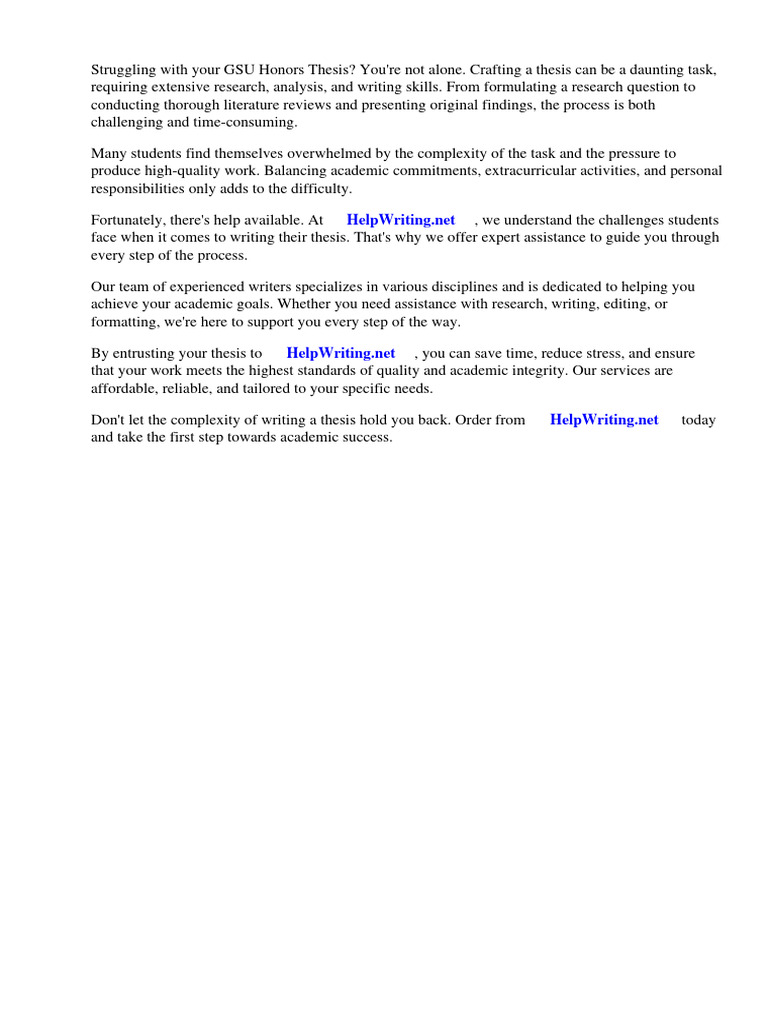 Struggling with your GSU Honors Thesis? You're not alone. Crafting a thesis can be a daunting task, requiring extensive research, analysis, and writing skills. From formulating a research question to conducting thorough literature reviews and presenting original findings, the process is both challenging and time-consuming.

Many students find themselves overwhelmed by the complexity of the task and the pressure to produce high-quality work. Balancing academic commitments, extracurricular activities, and personal responsibilities only adds to the difficulty.

Fortunately, there's help available. At HelpWriting.net , we understand the challenges students face when it comes to writing their thesis. That's why we offer expert assistance to guide you through every step of the process.

Our team of experienced writers specializes in various disciplines and is dedicated to helping you achieve your academic goals. Whether you need assistance with research, writing, editing, or formatting, we're here to support you every step of the way.

By entrusting your thesis to HelpWriting.net , you can save time, reduce stress, and ensure that your work meets the highest standards of quality and academic integrity. Our services are affordable, reliable, and tailored to your specific needs.

Don't let the complexity of writing a thesis hold you back. Order from HelpWriting.net today and take the first step towards academic success.